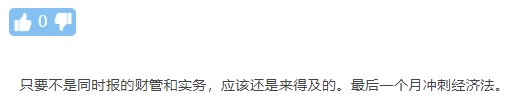 0

只要不是同时报的财管和实务，应该还是来得及的。最后一个月冲刺经济法。